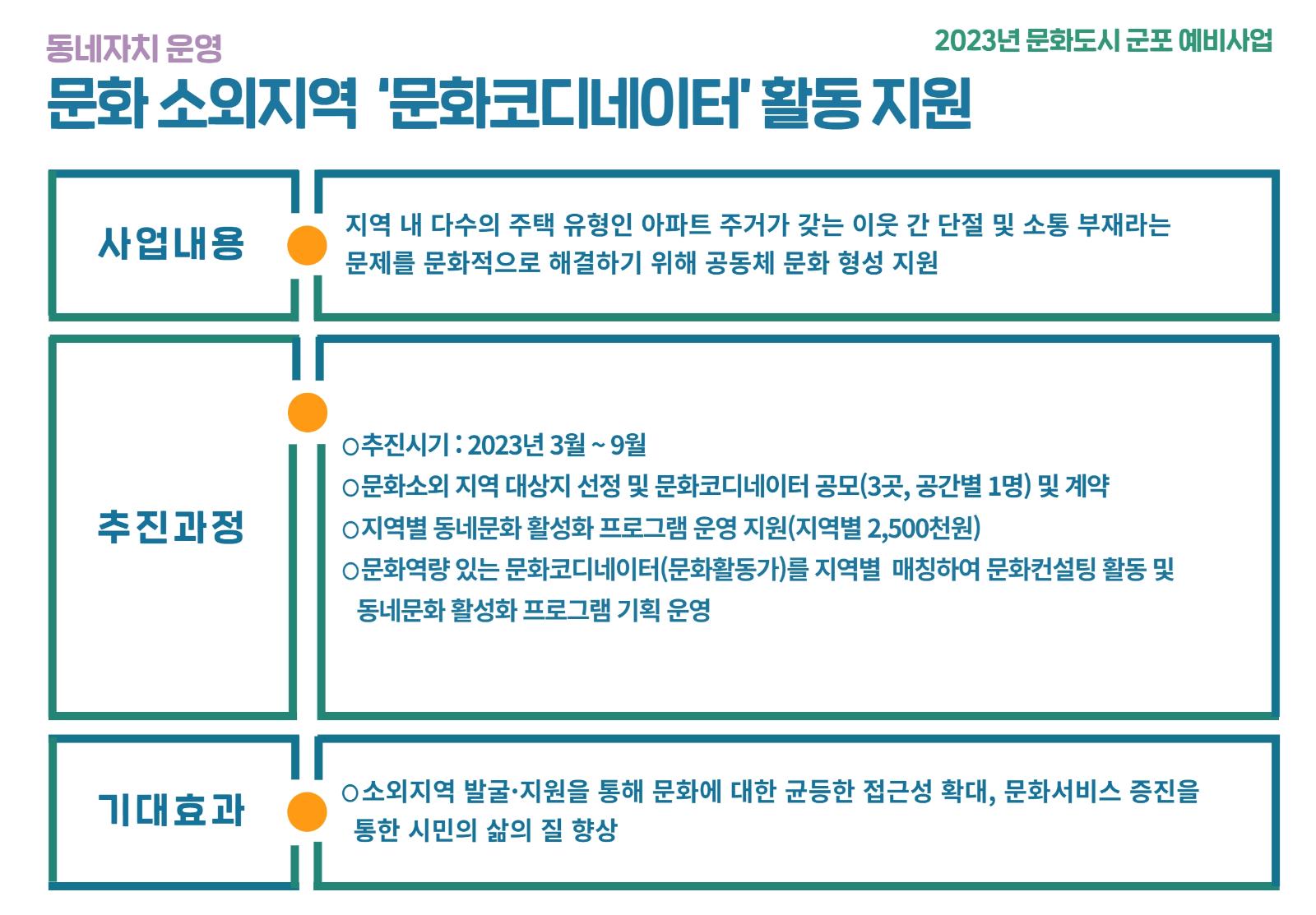 동네자치 운영

2023년 문화도시 군포 예비사업

문화 소외지역 '문화코디네이터' 활동 지원

사업내용

지역 내 다수의 주택 유형인 아파트 주거가 갖는 이웃 간 단절 및 소통 부재라는 문제를 문화적으로 해결하기 위해 공동체 문화 형성 지원

추진과정

○추진시기 : 2023년 3월 ~ 9월
○문화소외 지역 대상지 선정 및 문화코디네이터 공모(3곳, 공간별 1명) 및 계약
○지역별 동네문화 활성화 프로그램 운영 지원(지역별 2,500천원)
○문화역량 있는 문화코디네이터(문화활동가)를 지역별 매칭하여 문화컨설팅 활동 및 동네문화 활성화 프로그램 기획 운영

기대효과

○소외지역 발굴·지원을 통해 문화에 대한 균등한 접근성 확대, 문화서비스 증진을 통한 시민의 삶의 질 향상